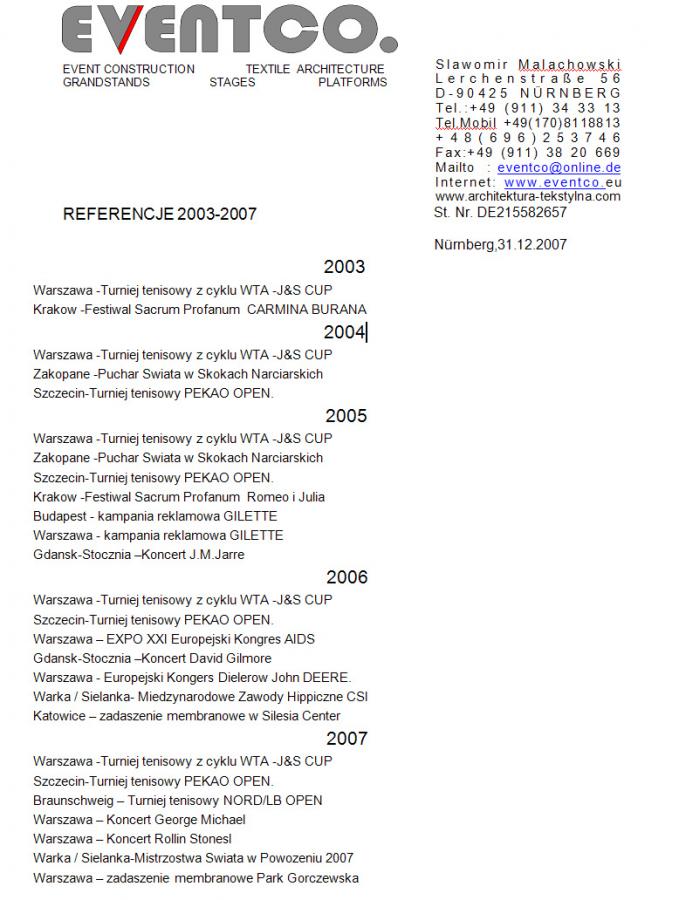 EVENTCO.

EVENT CONSTRUCTION TEXTILE ARCHITECTURE
GRANDSTANDS STAGES PLATFORMS

Slawomir Malachowski
Lerchenstraße 56
D-90425 NÜRNBERG
Tel.:+49 (911) 34 33 13
Tel.Mobil +49(170)8118813
+48(696)253746
Fax:+49 (911) 38 20 669
Mailto : eventco@online.de
Internet: www.eventco.eu
www.architektura-tekstylna.com
St. Nr. DE215582657

Nürnberg,31.12.2007

REFERENCJE 2003-2007

2003
Warszawa -Turniej tenisowy z cyklu WTA -J&S CUP
Krakow -Festiwal Sacrum Profanum CARMINA BURANA

2004
Warszawa -Turniej tenisowy z cyklu WTA -J&S CUP
Zakopane -Puchar Swiata w Skokach Narciarskich
Szczecin-Turniej tenisowy PEKAO OPEN.

2005
Warszawa -Turniej tenisowy z cyklu WTA -J&S CUP
Zakopane -Puchar Swiata w Skokach Narciarskich
Szczecin-Turniej tenisowy PEKAO OPEN.
Krakow -Festiwal Sacrum Profanum Romeo i Julia
Budapest - kampania reklamowa GILETTE
Warszawa - kampania reklamowa GILETTE
Gdansk-Stocznia –Koncert J.M.Jarre

2006
Warszawa -Turniej tenisowy z cyklu WTA -J&S CUP
Szczecin-Turniej tenisowy PEKAO OPEN.
Warszawa – EXPO XXI Europejski Kongres AIDS
Gdansk-Stocznia –Koncert David Gilmore
Warszawa - Europejski Kongers Dielerow John DEERE.
Warka / Sielanka- Miedzynarodowe Zawody Hippiczne CSI
Katowice – zadaszenie membranowe w Silesia Center

2007
Warszawa -Turniej tenisowy z cyklu WTA -J&S CUP
Szczecin-Turniej tenisowy PEKAO OPEN.
Braunschweig – Turniej tenisowy NORD/LB OPEN
Warszawa – Koncert George Michael
Warszawa – Koncert Rollin Stonesl
Warka / Sielanka-Mistrzostwa Swiata w Powozeniu 2007
Warszawa – zadaszenie membranowe Park Gorczewska